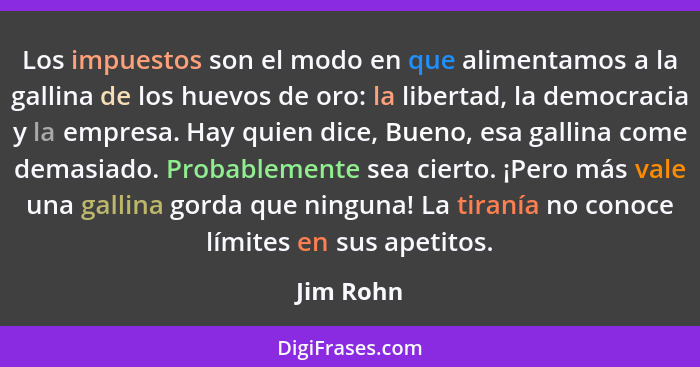 Los impuestos son el modo en que alimentamos a la gallina de los huevos de oro: la libertad, la democracia y la empresa. Hay quien dice, Bueno, esa gallina come demasiado. Probablemente sea cierto. ¡Pero más vale una gallina gorda que ninguna! La tiranía no conoce límites en sus apetitos.

Jim Rohn

DigiFrases.com